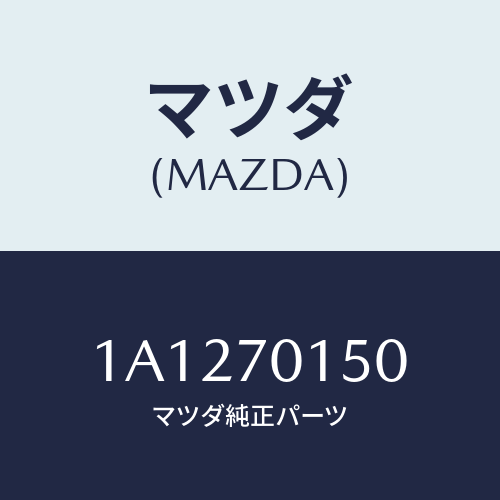 マツダ
(MAZDA)

1A1270150
マツダ純正パーツ